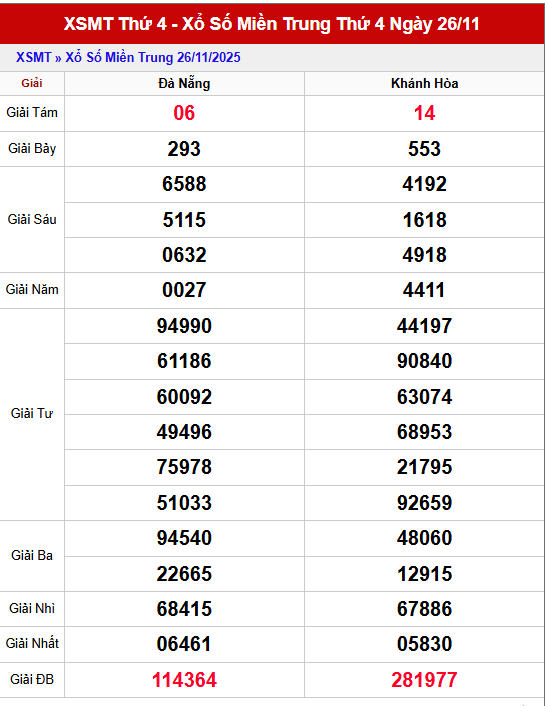 XSMT Thứ 4 - Xổ Số Miền Trung Thứ 4 Ngày 26/11

XSMT » Xổ Số Miền Trung 26/11/2025

| Giải | Đà Nẵng | Khánh Hòa |
|---|---|---|
| Giải Tám | 06 | 14 |
| Giải Bảy | 293 | 553 |
| Giải Sáu | 6588 | 4192 |
| | 5115 | 1618 |
| | 0632 | 4918 |
| Giải Năm | 0027 | 4411 |
| Giải Tư | 94990 | 44197 |
| | 61186 | 90840 |
| | 60092 | 63074 |
| | 49496 | 68953 |
| | 75978 | 21795 |
| | 51033 | 92659 |
| Giải Ba | 94540 | 48060 |
| | 22665 | 12915 |
| Giải Nhì | 68415 | 67886 |
| Giải Nhất | 06461 | 05830 |
| Giải ĐB | 114364 | 281977 |